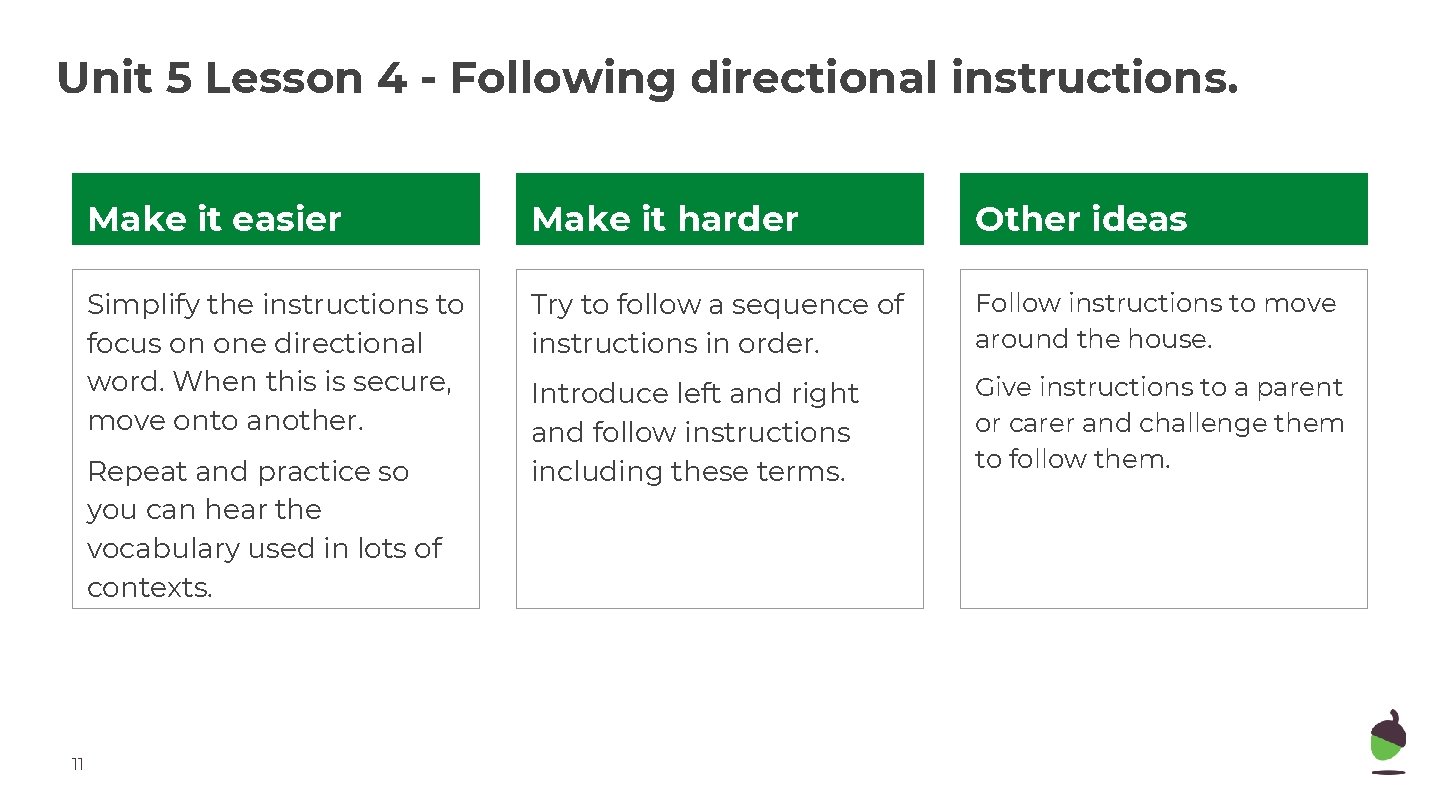 Unit 5 Lesson 4 - Following directional instructions.

Make it easier

Simplify the instructions to focus on one directional word. When this is secure, move onto another.

Repeat and practice so you can hear the vocabulary used in lots of contexts.

Make it harder

Try to follow a sequence of instructions in order.

Introduce left and right and follow instructions including these terms.

Other ideas

Follow instructions to move around the house.

Give instructions to a parent or carer and challenge them to follow them.

11